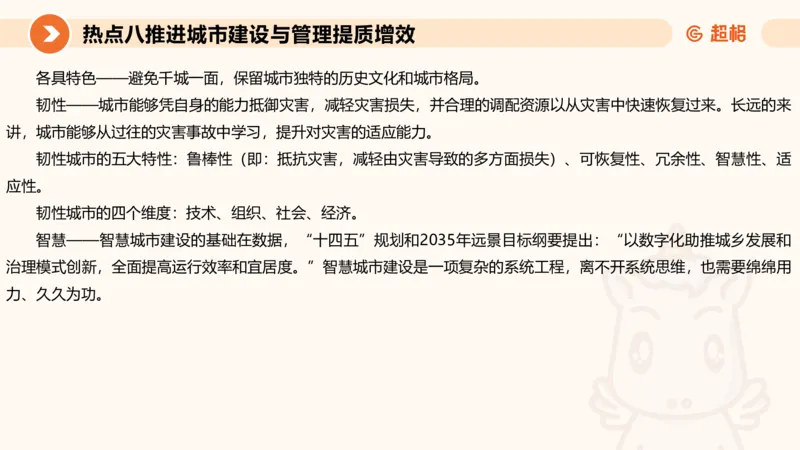 热点八推进城市建设与管理提质增效

超格

各具特色——避免千城一面，保留城市独特的历史文化和城市格局。

韧性——城市能够凭自身的能力抵御灾害，减轻灾害损失，并合理的调配资源以从灾害中快速恢复过来。长远的来讲，城市能够从过往的灾害事故中学习，提升对灾害的适应能力。

韧性城市的五大特性：鲁棒性（即：抵抗灾害，减轻由灾害导致的多方面损失）、可恢复性、冗余性、智慧性、适应性。

韧性城市的四个维度：技术、组织、社会、经济。

智慧——智慧城市建设的基础在数据，“十四五”规划和2035年远景目标纲要提出：“以数字化助推城乡发展和治理模式创新，全面提高运行效率和宜居度。”智慧城市建设是一项复杂的系统工程，离不开系统思维，也需要绵绵用力、久久为功。